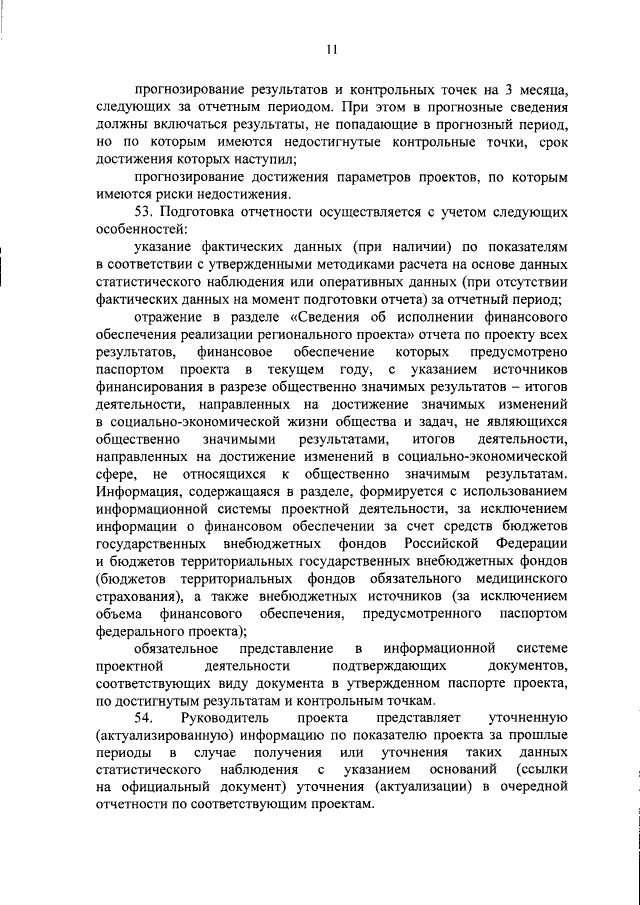 11

прогнозирование результатов и контрольных точек на 3 месяца, следующих за отчетным периодом. При этом в прогнозные сведения должны включаться результаты, не попадающие в прогнозный период, но по которым имеются недостигнутые контрольные точки, срок достижения которых наступил;

прогнозирование достижения параметров проектов, по которым имеются риски недостижения.

53. Подготовка отчетности осуществляется с учетом следующих особенностей:

указание фактических данных (при наличии) по показателям в соответствии с утвержденными методиками расчета на основе данных статистического наблюдения или оперативных данных (при отсутствии фактических данных на момент подготовки отчета) за отчетный период;

отражение в разделе «Сведения об исполнении финансового обеспечения реализации регионального проекта» отчета по проекту всех результатов, финансовое обеспечение которых предусмотрено паспортом проекта в текущем году, с указанием источников финансирования в разрезе общественно значимых результатов – итогов деятельности, направленных на достижение значимых изменений в социально-экономической жизни общества и задач, не являющихся общественно значимыми результатами, итогов деятельности, направленных на достижение изменений в социально-экономической сфере, не относящихся к общественно значимым результатам. Информация, содержащаяся в разделе, формируется с использованием информационной системы проектной деятельности, за исключением информации о финансовом обеспечении за счет средств бюджетов государственных внебюджетных фондов Российской Федерации и бюджетов территориальных государственных внебюджетных фондов (бюджетов территориальных фондов обязательного медицинского страхования), а также внебюджетных источников (за исключением объема финансового обеспечения, предусмотренного паспортом федерального проекта);

обязательное представление в информационной системе проектной деятельности подтверждающих документов, соответствующих виду документа в утвержденном паспорте проекта, по достигнутым результатам и контрольным точкам.

54. Руководитель проекта представляет уточненную (актуализированную) информацию по показателю проекта за прошлые периоды в случае получения или уточнения таких данных статистического наблюдения с указанием оснований (ссылки на официальный документ) уточнения (актуализации) в очередной отчетности по соответствующим проектам.